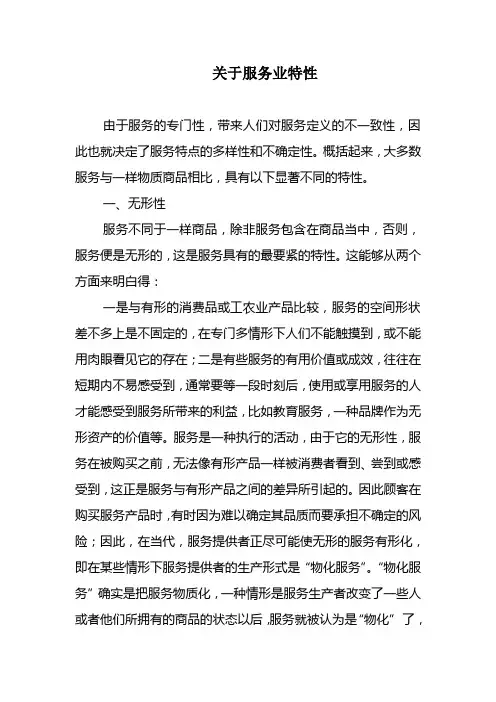 关于服务业特性

由于服务的专门性，带来人们对服务定义的不一致性，因此也就决定了服务特点的多样性和不确定性。概括起来，大多数服务与一样物质商品相比，具有以下显著不同的特性。

一、无形性

服务不同于一样商品，除非服务包含在商品当中，否则，服务便是无形的，这是服务具有的最要紧的特性。这能够从两个方面来明白得：

一是与有形的消费品或工农业产品比较，服务的空间形状差不多上是不固定的，在专门多情形下人们不能触摸到，或不能用肉眼看见它的存在；二是有些服务的有用价值或成效，往往在短期内不易感受到，通常要等一段时刻后，使用或享用服务的人才能感受到服务所带来的利益，比如教育服务，一种品牌作为无形资产的价值等。服务是一种执行的活动，由于它的无形性，服务在被购买之前，无法像有形产品一样被消费者看到、尝到或感受到，这正是服务与有形产品之间的差异所引起的。因此顾客在购买服务产品时，有时因为难以确定其品质而要承担不确定的风险；因此，在当代，服务提供者正尽可能使无形的服务有形化，即在某些情形下服务提供者的生产形式是“物化服务”。“物化服务”确实是把服务物质化，一种情形是服务生产者改变了一些人或者他们所拥有的商品的状态以后，服务就被认为是“物化”了，